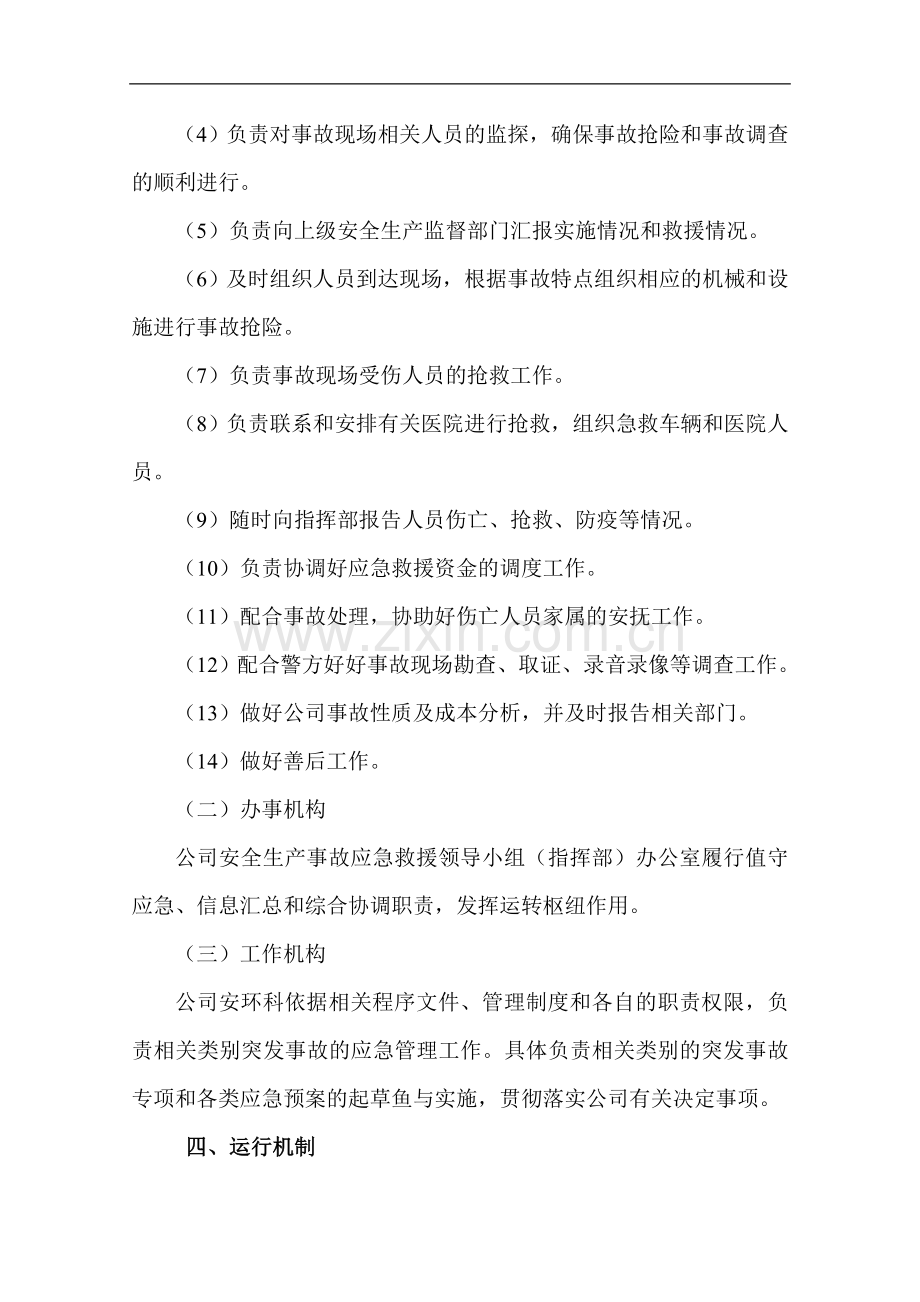 （4）负责对事故现场相关人员的监探，确保事故抢险和事故调查的顺利进行。

（5）负责向上级安全生产监督部门汇报实施情况和救援情况。

（6）及时组织人员到达现场，根据事故特点组织相应的机械和设施进行事故抢险。

（7）负责事故现场受伤人员的抢救工作。

（8）负责联系和安排有关医院进行抢救，组织急救车辆和医院人员。

（9）随时向指挥部报告人员伤亡、抢救、防疫等情况。

（10）负责协调好应急救援资金的调度工作。

（11）配合事故处理，协助好伤亡人员家属的安抚工作。

（12）配合警方好好事故现场勘查、取证、录音录像等调查工作。

（13）做好公司事故性质及成本分析，并及时报告相关部门。

（14）做好善后工作。

（二）办事机构

公司安全生产事故应急救援领导小组（指挥部）办公室履行值守应急、信息汇总和综合协调职责，发挥运转枢纽作用。

（三）工作机构

公司安环科依据相关程序文件、管理制度和各自的职责权限，负责相关类别突发事故的应急管理工作。具体负责相关类别的突发事故专项和各类应急预案的起草鱼与实施，贯彻落实公司有关决定事项。

四、运行机制

www.zixin.com.cn